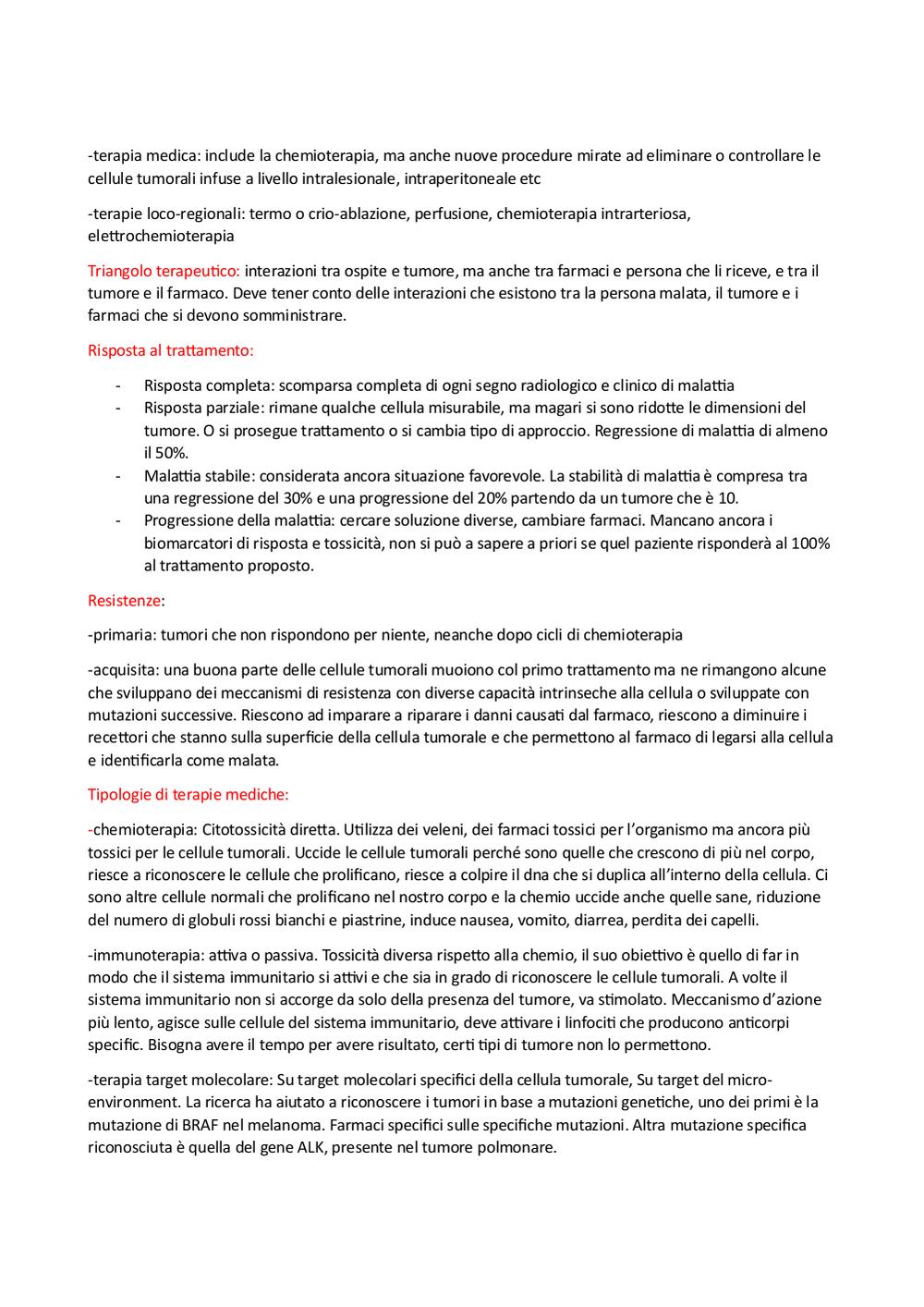 -terapia medica: include la chemioterapia, ma anche nuove procedure mirate ad eliminare o controllare le cellule tumorali infuse a livello intralesionale, intraperitoneale etc

-terapie loco-regionali: termo o crio-ablazione, perfusione, chemioterapia intrarteriosa, elettrochemioterapia

Triangolo terapeutico: interazioni tra ospite e tumore, ma anche tra farmaci e persona che li riceve, e tra il tumore e il farmaco. Deve tener conto delle interazioni che esistono tra la persona malata, il tumore e i farmaci che si devono somministrare.

Risposta al trattamento:

- Risposta completa: scomparsa completa di ogni segno radiologico e clinico di malattia
- Risposta parziale: rimane qualche cellula misurabile, ma magari si sono ridotte le dimensioni del tumore. O si prosegue trattamento o si cambia tipo di approccio. Regressione di malattia di almeno il 50%.
- Malattia stabile: considerata ancora situazione favorevole. La stabilità di malattia è compresa tra una regressione del 30% e una progressione del 20% partendo da un tumore che è 10.
- Progressione della malattia: cercare soluzione diverse, cambiare farmaci. Mancano ancora i biomarcatori di risposta e tossicità, non si può a sapere a priori se quel paziente risponderà al 100% al trattamento proposto.

Resistenze:

-primaria: tumori che non rispondono per niente, neanche dopo cicli di chemioterapia

-acquisita: una buona parte delle cellule tumorali muoiono col primo trattamento ma ne rimangono alcune che sviluppano dei meccanismi di resistenza con diverse capacità intrinseche alla cellula o sviluppate con mutazioni successive. Riescono ad imparare a riparare i danni causati dal farmaco, riescono a diminuire i recettori che stanno sulla superficie della cellula tumorale e che permettono al farmaco di legarsi alla cellula e identificarla come malata.

Tipologie di terapie mediche:

-chemioterapia: Citotossicità diretta. Utilizza dei veleni, dei farmaci tossici per l'organismo ma ancora più tossici per le cellule tumorali. Uccide le cellule tumorali perché sono quelle che crescono di più nel corpo, riesce a riconoscere le cellule che prolificano, riesce a colpire il dna che si duplica all'interno della cellula. Ci sono altre cellule normali che prolificano nel nostro corpo e la chemio uccide anche quelle sane, riduzione del numero di globuli rossi bianchi e piastrine, induce nausea, vomito, diarrea, perdita dei capelli.

-immunoterapia: attiva o passiva. Tossicità diversa rispetto alla chemio, il suo obiettivo è quello di far in modo che il sistema immunitario si attivi e che sia in grado di riconoscere le cellule tumorali. A volte il sistema immunitario non si accorge da solo della presenza del tumore, va stimolato. Meccanismo d'azione più lento, agisce sulle cellule del sistema immunitario, deve attivare i linfociti che producono anticorpi specific. Bisogna avere il tempo per avere risultato, certi tipi di tumore non lo permettono.

-terapia target molecolare: Su target molecolari specifici della cellula tumorale, Su target del micro-environment. La ricerca ha aiutato a riconoscere i tumori in base a mutazioni genetiche, uno dei primi è la mutazione di BRAF nel melanoma. Farmaci specifici sulle specifiche mutazioni. Altra mutazione specifica riconosciuta è quella del gene ALK, presente nel tumore polmonare.